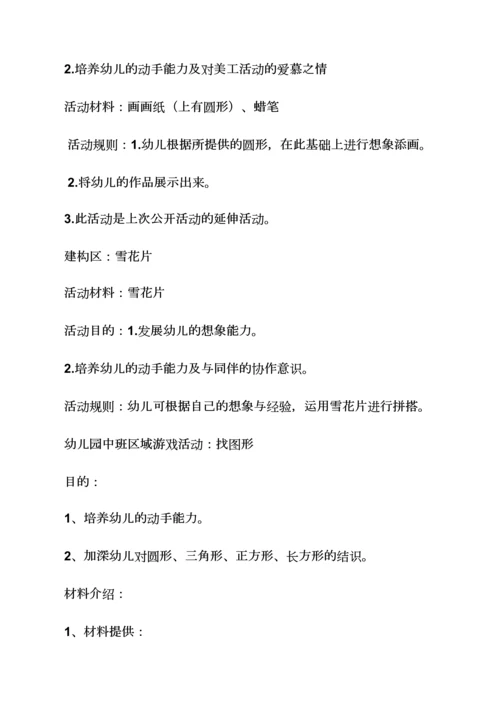 2.培养幼儿的动手能力及对美工活动的爱慕之情

活动材料：画画纸（上有圆形）、蜡笔

活动规则：1.幼儿根据所提供的圆形，在此基础上进行想象添画。

2.将幼儿的作品展示出来。

3.此活动是上次公开活动的延伸活动。

建构区：雪花片

活动材料：雪花片

活动目的：1.发展幼儿的想象能力。

2.培养幼儿的动手能力及与同伴的协作意识。

活动规则：幼儿可根据自己的想象与经验，运用雪花片进行拼搭。

幼儿园中班区域游戏活动：找图形

目的：

1、培养幼儿的动手能力。

2、加深幼儿对圆形、三角形、正方形、长方形的结识。

材料介绍：

1、材料提供：